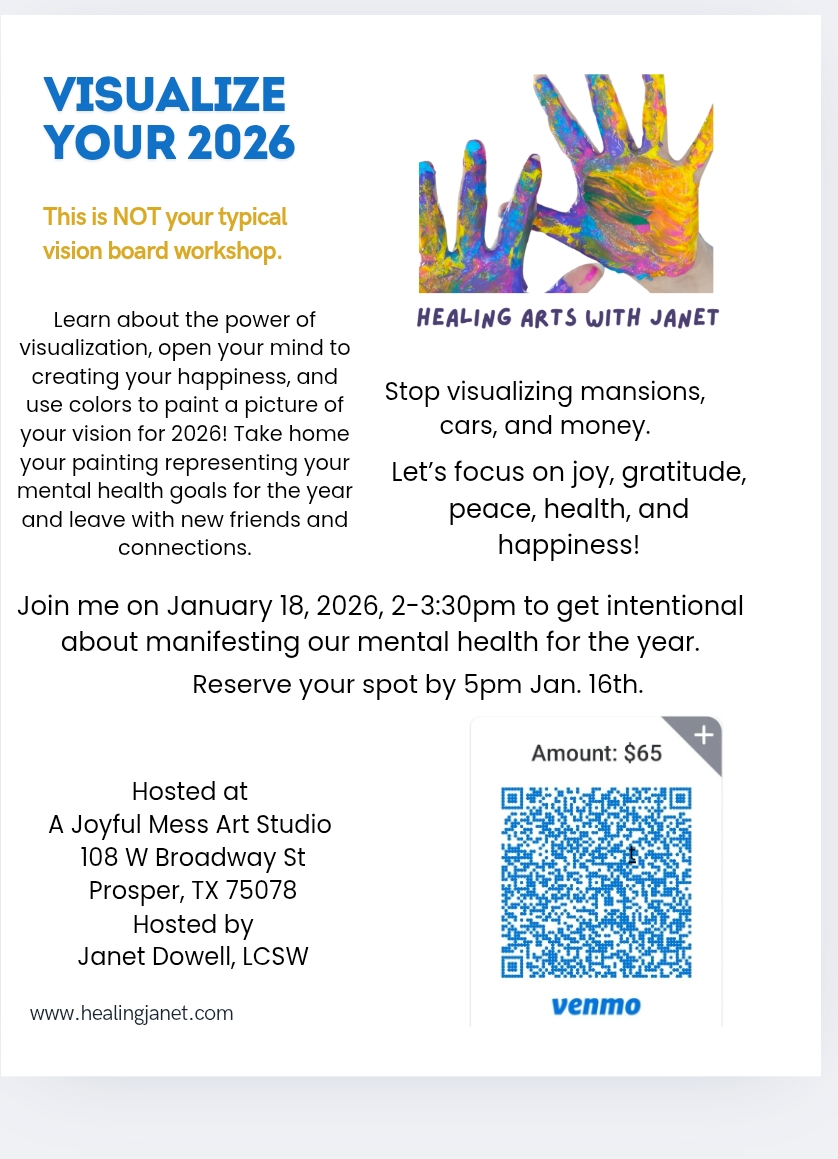 VISUALIZE YOUR 2026

This is NOT your typical vision board workshop.

Learn about the power of visualization, open your mind to creating your happiness, and use colors to paint a picture of your vision for 2026! Take home your painting representing your mental health goals for the year and leave with new friends and connections.

HEALING ARTS WITH JANET

Stop visualizing mansions, cars, and money.

Let's focus on joy, gratitude, peace, health, and happiness!

Join me on January 18, 2026, 2-3:30pm to get intentional about manifesting our mental health for the year.

Reserve your spot by 5pm Jan. 16th.

Hosted at
A Joyful Mess Art Studio
108 W Broadway St
Prosper, TX 75078
Hosted by
Janet Dowell, LCSW

www.healingjanet.com

Amount: $65

venmo